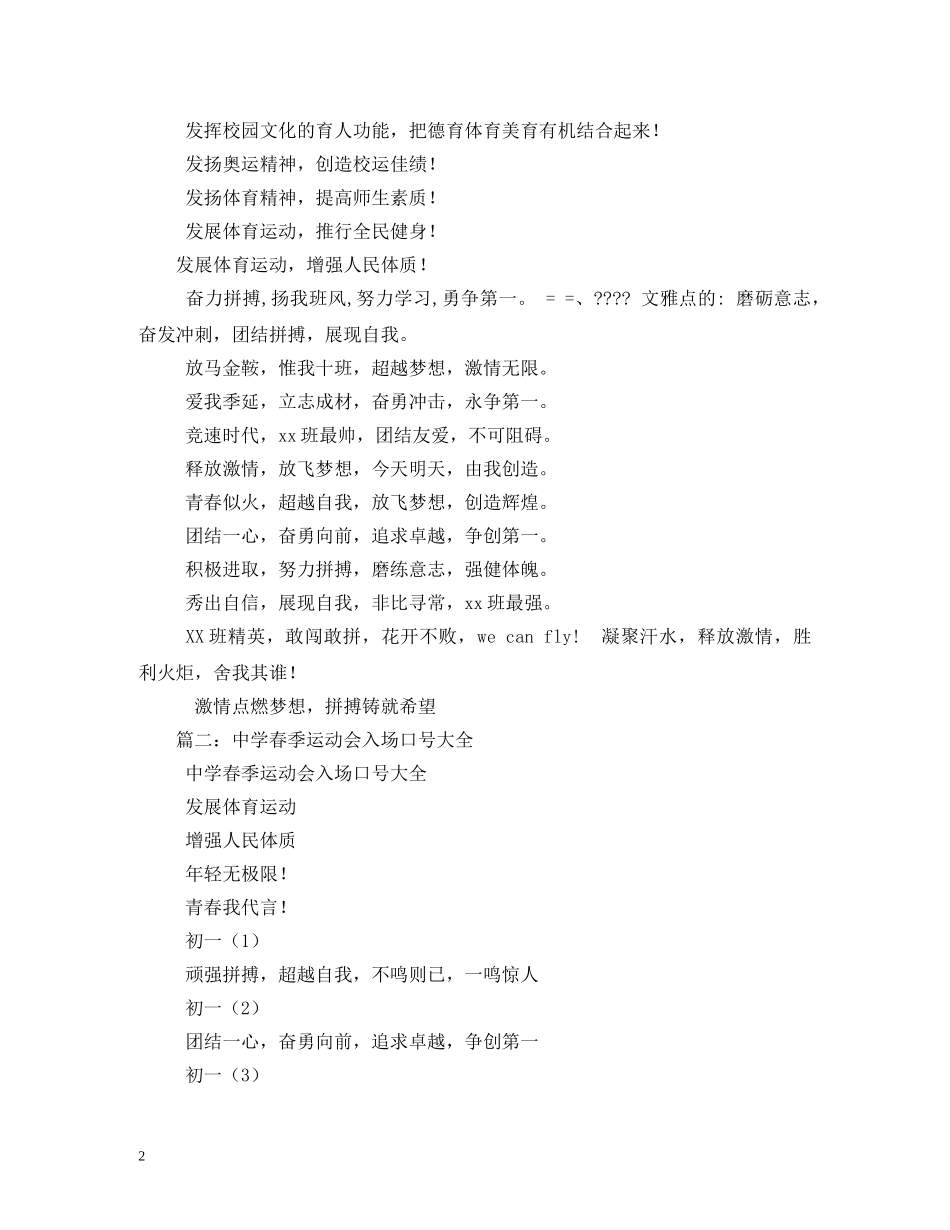 发挥校园文化的育人功能，把德育体育美育有机结合起来！

发扬奥运精神，创造校运佳绩！

发扬体育精神，提高师生素质！

发展体育运动，推行全民健身！

发展体育运动，增强人民体质！

奋力拼搏,扬我班风,努力学习,勇争第一。 = =、???? 文雅点的: 磨砺意志，奋发冲刺，团结拼搏，展现自我。

放马金鞍，惟我十班，超越梦想，激情无限。

爱我季延，立志成材，奋勇冲击，永争第一。

竞速时代，xx班最帅，团结友爱，不可阻碍。

释放激情，放飞梦想，今天明天，由我创造。

青春似火，超越自我，放飞梦想，创造辉煌。

团结一心，奋勇向前，追求卓越，争创第一。

积极进取，努力拼搏，磨练意志，强健体魄。

秀出自信，展现自我，非比寻常，xx班最强。

XX班精英，敢闯敢拼，花开不败，we can fly! 凝聚汗水，释放激情，胜利火炬，舍我其谁！

激情点燃梦想，拼搏铸就希望

篇二：中学春季运动会入场口号大全

中学春季运动会入场口号大全

发展体育运动

增强人民体质

年轻无极限！

青春我代言！

初一（1）

顽强拼搏，超越自我，不鸣则已，一鸣惊人

初一（2）

团结一心，奋勇向前，追求卓越，争创第一

初一（3）

2